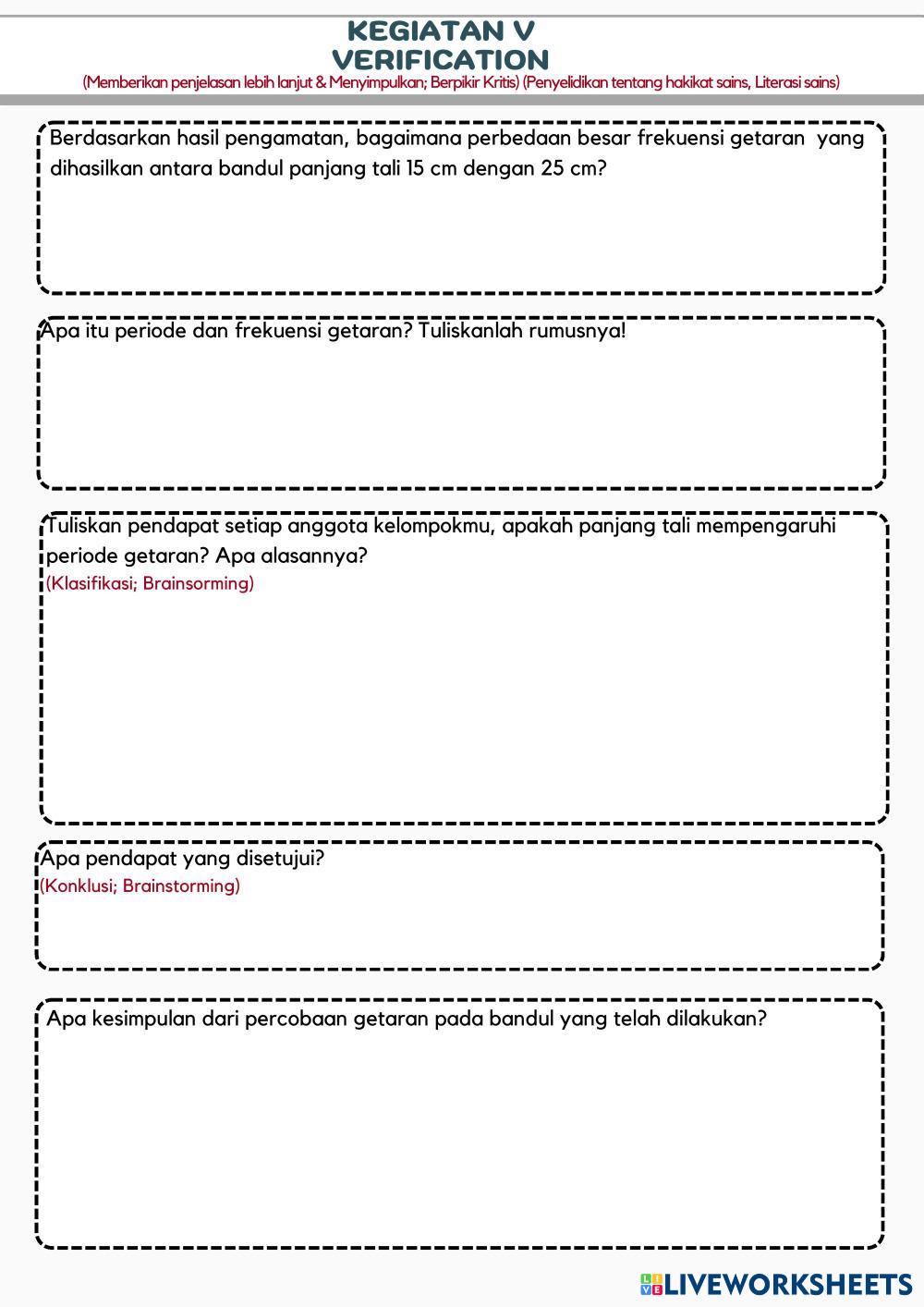 KEGIATAN V
VERIFICATION
(Memberikan penjelasan lebih lanjut & Menyimpulkan; Berpikir Kritis) (Penyelidikan tentang hakikat sains, Literasi sains)

Berdasarkan hasil pengamatan, bagaimana perbedaan besar frekuensi getaran yang dihasilkan antara bandul panjang tali 15 cm dengan 25 cm?

Apa itu periode dan frekuensi getaran? Tuliskanlah rumusnya!

Tuliskan pendapat setiap anggota kelompokmu, apakah panjang tali mempengaruhi periode getaran? Apa alasannya?
(Klasifikasi; Brainsorming)

Apa pendapat yang disetujui?
(Konklusi; Brainstorming)

Apa kesimpulan dari percobaan getaran pada bandul yang telah dilakukan?

LIVEWORKSHEETS